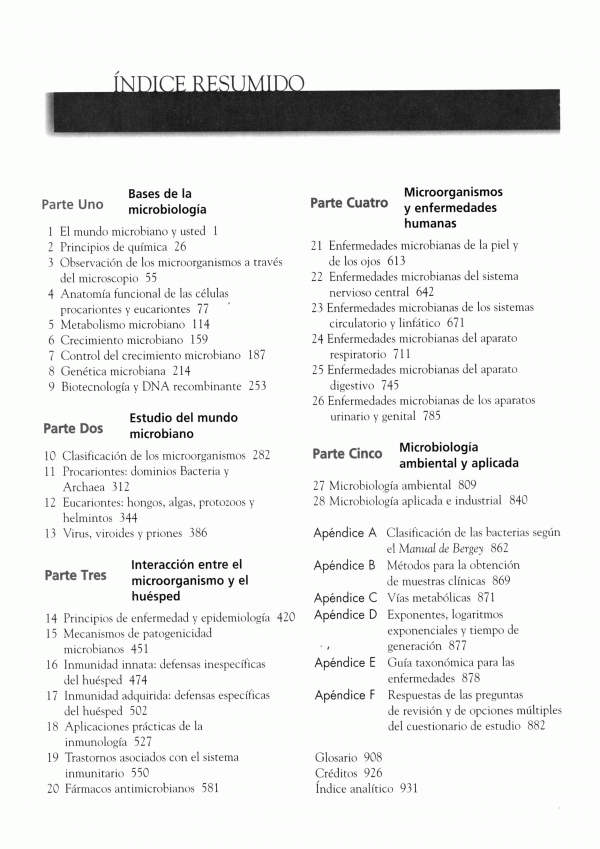 ÍNDICE RESUMIDO

Parte Uno Bases de la microbiología

1 El mundo microbiano y usted 1
2 Principios de química 26
3 Observación de los microorganismos a través del microscopio 55
4 Anatomía funcional de las células procariontes y eucariontes 77
5 Metabolismo microbiano 114
6 Crecimiento microbiano 159
7 Control del crecimiento microbiano 187
8 Genética microbiana 214
9 Biotecnología y DNA recombinante 253

Parte Dos Estudio del mundo microbiano

10 Clasificación de los microorganismos 282
11 Procariontes: dominios Bacteria y Archaea 312
12 Eucariontes: hongos, algas, protozoos y helmintos 344
13 Virus, viroides y priones 386

Parte Tres Interacción entre el microorganismo y el huésped

14 Principios de enfermedad y epidemiología 420
15 Mecanismos de patogenicidad microbianos 451
16 Inmunidad innata: defensas inespecíficas del huésped 474
17 Inmunidad adquirida: defensas específicas del huésped 502
18 Aplicaciones prácticas de la inmunología 527
19 Trastornos asociados con el sistema inmunitario 550
20 Fármacos antimicrobianos 581

Parte Cuatro Microorganismos y enfermedades humanas

21 Enfermedades microbianas de la piel y de los ojos 613
22 Enfermedades microbianas del sistema nervioso central 642
23 Enfermedades microbianas de los sistemas circulatorio y linfático 671
24 Enfermedades microbianas del aparato respiratorio 711
25 Enfermedades microbianas del aparato digestivo 745
26 Enfermedades microbianas de los aparatos urinario y genital 785

Parte Cinco Microbiología ambiental y aplicada

27 Microbiología ambiental 809
28 Microbiología aplicada e industrial 840

Apéndice A Clasificación de las bacterias según el Manual de Bergey 862
Apéndice B Métodos para la obtención de muestras clínicas 869
Apéndice C Vías metabólicas 871
Apéndice D Exponentes, logaritmos exponenciales y tiempo de generación 877
Apéndice E Guía taxonómica para las enfermedades 878
Apéndice F Respuestas de las preguntas de revisión y de opciones múltiples del cuestionario de estudio 882

Glosario 908
Créditos 926
Índice analítico 931